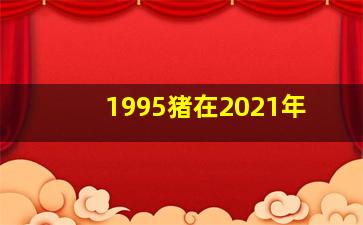 1995猪在2021年